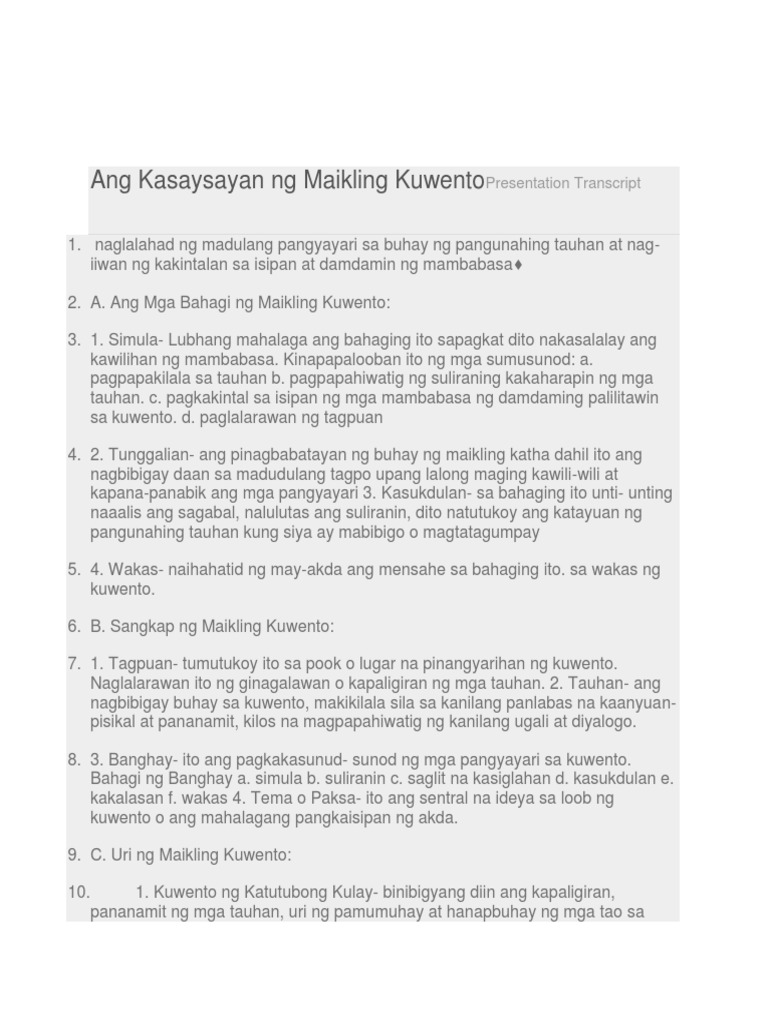 Ang Kasaysayan ng Maikling Kuwento Presentation Transcript

1. naglalahad ng madulang pangyayari sa buhay ng pangunahing tauhan at nag-iiwan ng kakintalan sa isipan at damdamin ng mambabasa♦

2. A. Ang Mga Bahagi ng Maikling Kuwento:

3. 1. Simula- Lubhang mahalaga ang bahaging ito sapagkat dito nakasalalay ang kawilihan ng mambabasa. Kinapapalooban ito ng mga sumusunod: a. pagpapakilala sa tauhan b. pagpapahiwatig ng suliraning kakaharapin ng mga tauhan. c. pagkakintal sa isipan ng mga mambabasa ng damdaming palilitawin sa kuwento. d. paglalarawan ng tagpuan

4. 2. Tunggalian- ang pinagbabatayan ng buhay ng maikling katha dahil ito ang nagbibigay daan sa madudulang tagpo upang lalong maging kawili-wili at kapana-panabik ang mga pangyayari 3. Kasukdulan- sa bahaging ito unti- unting naaalis ang sagabal, nalulutas ang suliranin, dito natutukoy ang katayuan ng pangunahing tauhan kung siya ay mabibigo o magtatagumpay

5. 4. Wakas- naihahatid ng may-akda ang mensahe sa bahaging ito. sa wakas ng kuwento.

6. B. Sangkap ng Maikling Kuwento:

7. 1. Tagpuan- tumutukoy ito sa pook o lugar na pinangyarihan ng kuwento. Naglalarawan ito ng ginagalawan o kapaligiran ng mga tauhan. 2. Tauhan- ang nagbibigay buhay sa kuwento, makikilala sila sa kanilang panlabas na kaanyuan-pisikal at pananamit, kilos na magpapahiwatig ng kanilang ugali at diyalogo.

8. 3. Banghay- ito ang pagkakasunud- sunod ng mga pangyayari sa kuwento. Bahagi ng Banghay a. simula b. suliranin c. saglit na kasiglahan d. kasukdulan e. kakalasan f. wakas 4. Tema o Paksa- ito ang sentral na ideya sa loob ng kuwento o ang mahalagang pangkaisipan ng akda.

9. C. Uri ng Maikling Kuwento:

10. 1. Kuwento ng Katutubong Kulay- binibigyang diin ang kapaligiran, pananamit ng mga tauhan, uri ng pamumuhay at hanapbuhay ng mga tao sa